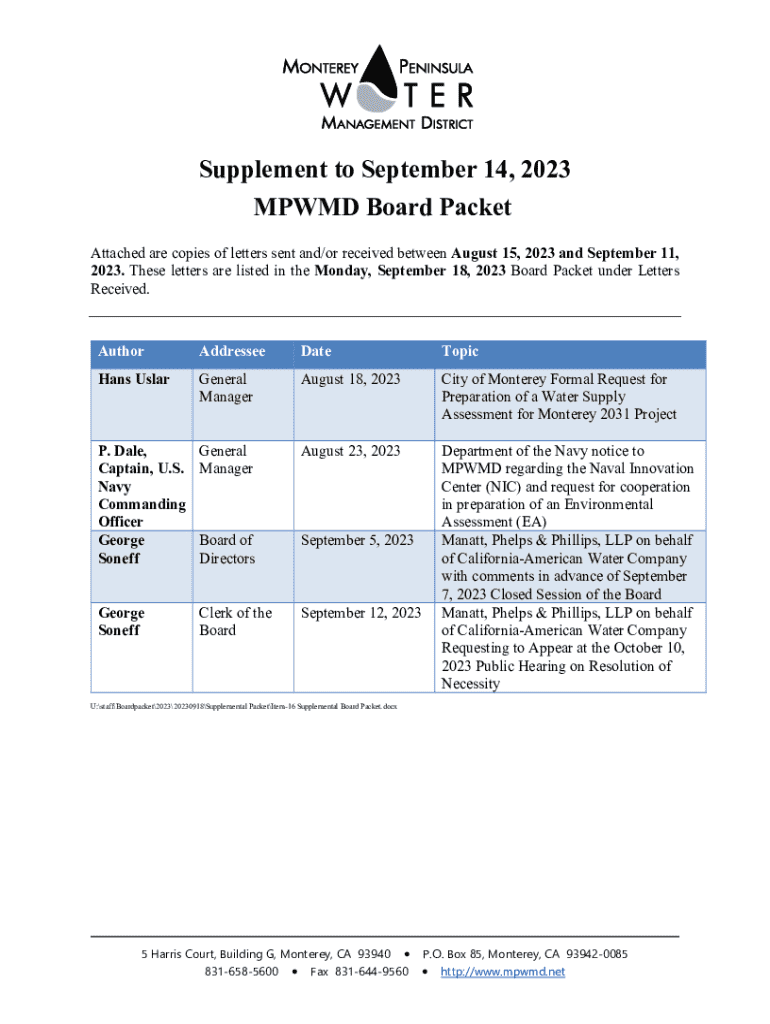 MONTEREY PENINSULA
WATER
MANAGEMENT DISTRICT

Supplement to September 14, 2023
MPWMD Board Packet

Attached are copies of letters sent and/or received between August 15, 2023 and September 11, 2023. These letters are listed in the Monday, September 18, 2023 Board Packet under Letters Received.

| Author | Addressee | Date | Topic |
|---|---|---|---|
| Hans Uslar | General Manager | August 18, 2023 | City of Monterey Formal Request for Preparation of a Water Supply Assessment for Monterey 2031 Project |
| P. Dale, Captain, U.S. Navy Commanding Officer | General Manager | August 23, 2023 | Department of the Navy notice to MPWMD regarding the Naval Innovation Center (NIC) and request for cooperation in preparation of an Environmental Assessment (EA) |
| George Soneff | Board of Directors | September 5, 2023 | Manatt, Phelps & Phillips, LLP on behalf of California-American Water Company with comments in advance of September 7, 2023 Closed Session of the Board |
| George Soneff | Clerk of the Board | September 12, 2023 | Manatt, Phelps & Phillips, LLP on behalf of California-American Water Company Requesting to Appear at the October 10, 2023 Public Hearing on Resolution of Necessity |

U:\staff\Boardpacket\2023\20230918\Supplemental Packet\Item-16 Supplemental Board Packet.docx

5 Harris Court, Building G, Monterey, CA 93940 • P.O. Box 85, Monterey, CA 93942-0085
831-658-5600 • Fax 831-644-9560 • http://www.mpwmd.net